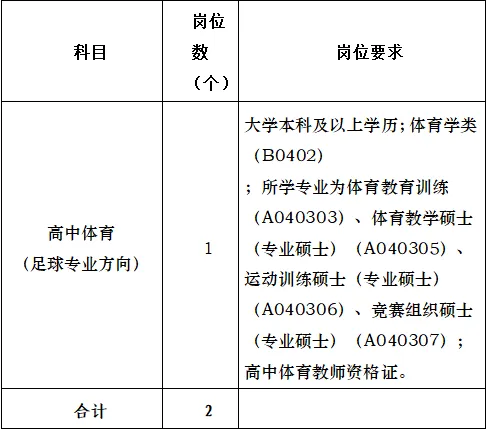 | 科目 | 岗位数（个） | 岗位要求 |
|---|---|---|
| 高中体育（足球专业方向） | 1 | 大学本科及以上学历；体育学类（B0402）；所学专业为体育教育训练（A040303）、体育教学硕士（专业硕士）（A040305）、运动训练硕士（专业硕士）（A040306）、竞赛组织硕士（专业硕士）（A040307）；高中体育教师资格证。 |
| 合计 | 2 | |